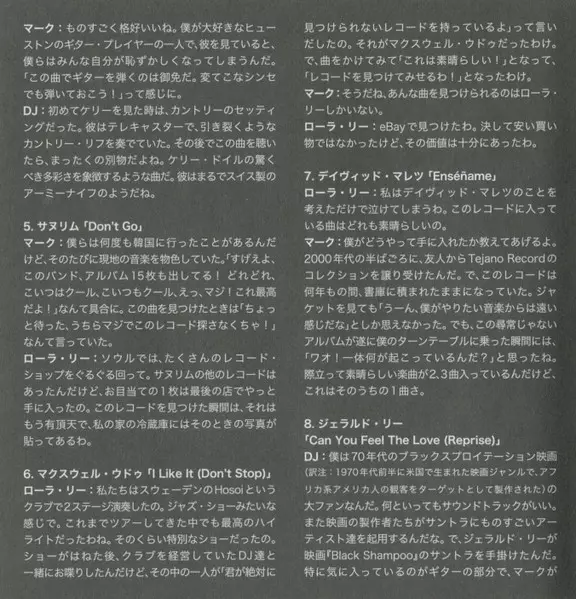 マーク：ものすごく格好いいね。僕が大好きなヒューストンのギター・プレイヤーの一人で、彼を見ていると、僕らはみんな自分が恥ずかしくなってしまうんだ。「この曲でギターを弾くのは御免だ。変てこなシンセでも弾いておこう！」って感じに。
DJ：初めてケリーを見た時は、カントリーのセッティングだった。彼はテレキャスターで、引き裂くようなカントリー・リフを奏でていた。その後でこの曲を聴いたら、まったくの別物だよね。ケリー・ドイルの驚くべき多彩さを象徴するような曲だ。彼はまるでスイス製のアーミーナイフのようだね。

5. サヌリム「Don't Go」
マーク：僕らは何度も韓国に行ったことがあるんだけど、そのたびに現地の音楽を物色していた。「すげえよ、このバンド、アルバム15枚も出してる！ どれどれ、こいつはクール、こいつもクール、えっ、マジ！これ最高だよ！」なんて具合に。この曲を見つけたときは「ちょっと待った、うちらマジでこのレコード探さなくちゃ！」なんて言っていた。
ローラ・リー：ソウルでは、たくさんのレコード・ショップをぐるぐる回って。サヌリムの他のレコードはあったんだけど、お目当ての1枚は最後の店でやっと手に入ったの。このレコードを見つけた瞬間は、それはもう有頂天で、私の家の冷蔵庫にはそのときの写真が貼ってあるわ。

6. マクスウェル・ウドゥ「I Like It (Don't Stop)」
ローラ・リー：私たちはスウェーデンのHosoiというクラブで2ステージ演奏したの。ジャズ・ショーみたいな感じで。これまでツアーしてきた中でも最高のハイライトだったわね。そのくらい特別なショーだったの。ショーがはねた後、クラブを経営していたDJ達と一緒にお喋りしたんだけど、その中の一人が「君が絶対に見つけられないレコードを持っているよ」って言いだしたの。それがマクスウェル・ウドゥだったわけ。で、曲をかけてみて「これは素晴らしい！」となって、「レコードを見つけてみせるわ！」となったわけ。
マーク：そうだね、あんな曲を見つけられるのはローラ・リーしかいない。
ローラ・リー：eBayで見つけたわ。決して安い買い物ではなかったけど、その価値は十分にあったわ。

7. デイヴィッド・マレツ「Enséñame」
ローラ・リー：私はデイヴィッド・マレツのことを考えただけで泣けてしまうわ。このレコードに入っている曲はどれも素晴らしいの。
マーク：僕がどうやって手に入れたか教えてあげるよ。2000年代の半ばごろに、友人からTejano Recordのコレクションを譲り受けたんだ。で、このレコードは何年もの間、書庫に積まれたままになっていた。ジャケットを見ても「うーん、僕がやりたい音楽からは遠い感じだな」としか思えなかった。でも、この尋常じゃないアルバムが遂に僕のターンテーブルに乗った瞬間には、「ワオ！一体何が起こっているんだ？」と思ったね。際立って素晴らしい楽曲が2,3曲入っているんだけど、これはそのうちの1曲さ。

8. ジェラルド・リー
「Can You Feel The Love (Reprise)」
DJ：僕は70年代のブラックスプロイテーション映画（訳注：1970年代前半に米国で生まれた映画ジャンルで、アフリカ系アメリカ人の観客をターゲットとして製作された）の大ファンなんだ。何といってもサウンドトラックがいい。また映画の製作者たちがサントラにものすごいアーティスト達を起用するんだな。で、ジェラルド・リーが映画『Black Shampoo』のサントラを手掛けたんだ。特に気に入っているのがギターの部分で、マークが